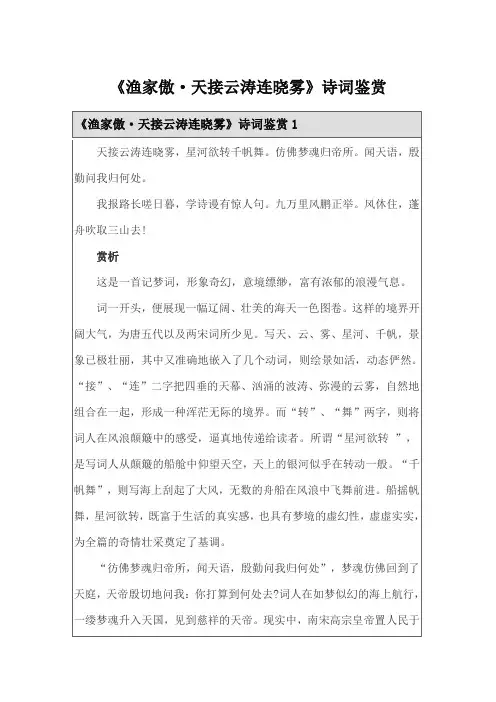 《渔家傲·天接云涛连晓雾》诗词鉴赏

《渔家傲·天接云涛连晓雾》诗词鉴赏 1

天接云涛连晓雾，星河欲转千帆舞。仿佛梦魂归帝所。闻天语，殷勤问我归何处。

我报路长嗟日暮，学诗谩有惊人句。九万里风鹏正举。风休住，蓬舟吹取三山去！

赏析

这是一首记梦词，形象奇幻，意境缥缈，富有浓郁的浪漫气息。

词一开头，便展现一幅辽阔、壮美的海天一色图卷。这样的境界开阔大气，为唐五代以及两宋词所少见。写天、云、雾、星河、千帆，景象已极壮丽，其中又准确地嵌入了几个动词，则绘景如活，动态俨然。“接”、“连”二字把四垂的天幕、汹涌的波涛、弥漫的云雾，自然地组合在一起，形成一种浑茫无际的境界。而“转”、“舞”两字，则将词人在风浪颠簸中的感受，逼真地传递给读者。所谓“星河欲转 ”，是写词人从颠簸的船舱中仰望天空，天上的银河似乎在转动一般。“千帆舞”，则写海上刮起了大风，无数的舟船在风浪中飞舞前进。船摇帆舞，星河欲转，既富于生活的真实感，也具有梦境的虚幻性，虚虚实实，为全篇的奇情壮采奠定了基调。

“彷佛梦魂归帝所，闻天语，殷勤问我归何处”，梦魂仿佛回到了天庭，天帝殷切地问我：你打算到何处去?词人在如梦似幻的海上航行，一缕梦魂升入天国，见到慈祥的天帝。现实中，南宋高宗皇帝置人民于